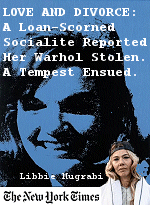 LOVE AND DIVORCE: A Loan-Scorned Socialite Reported Her Warhol Stolen. A Tempest Ensued.

Libbie Mugrabi

The New York Times